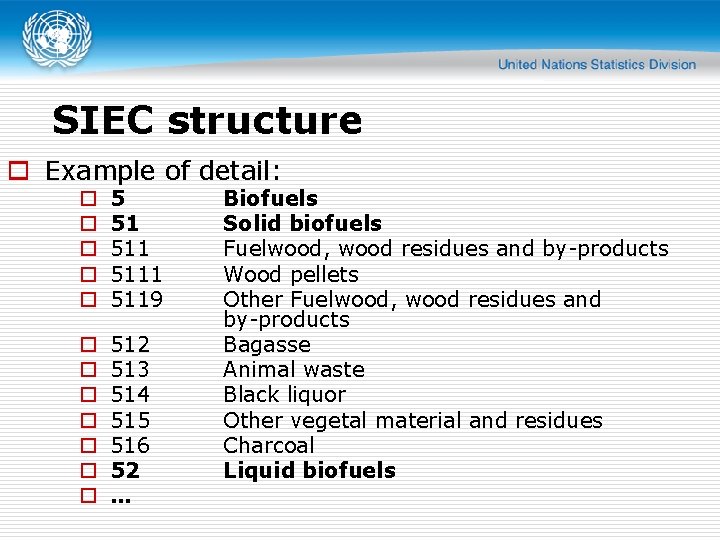 United Nations Statistics Division

SIEC structure

Example of detail:

5 Biofuels
51 Solid biofuels
511 Fuelwood, wood residues and by-products
5111 Wood pellets
5119 Other Fuelwood, wood residues and by-products
512 Bagasse
513 Animal waste
514 Black liquor
515 Other vegetal material and residues
516 Charcoal
52 Liquid biofuels
...